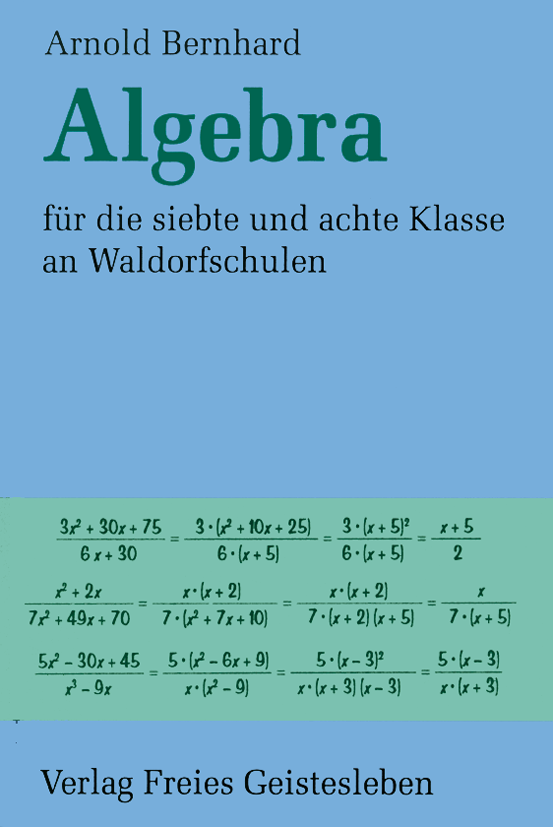 Arnold Bernhard

Algebra

für die siebte und achte Klasse an Waldorfschulen

$\frac{3x^2 + 30x + 75}{6x + 30} = \frac{3 \cdot (x^2 + 10x + 25)}{6 \cdot (x + 5)} = \frac{3 \cdot (x + 5)^2}{6 \cdot (x + 5)} = \frac{x + 5}{2}$

$\frac{x^2 + 2x}{7x^2 + 49x + 70} = \frac{x \cdot (x + 2)}{7 \cdot (x^2 + 7x + 10)} = \frac{x \cdot (x + 2)}{7 \cdot (x + 2)(x + 5)} = \frac{x}{7 \cdot (x + 5)}$

$\frac{5x^2 - 30x + 45}{x^3 - 9x} = \frac{5 \cdot (x^2 - 6x + 9)}{x \cdot (x^2 - 9)} = \frac{5 \cdot (x - 3)^2}{x \cdot (x + 3)(x - 3)} = \frac{5 \cdot (x - 3)}{x \cdot (x + 3)}$

Verlag Freies Geistesleben